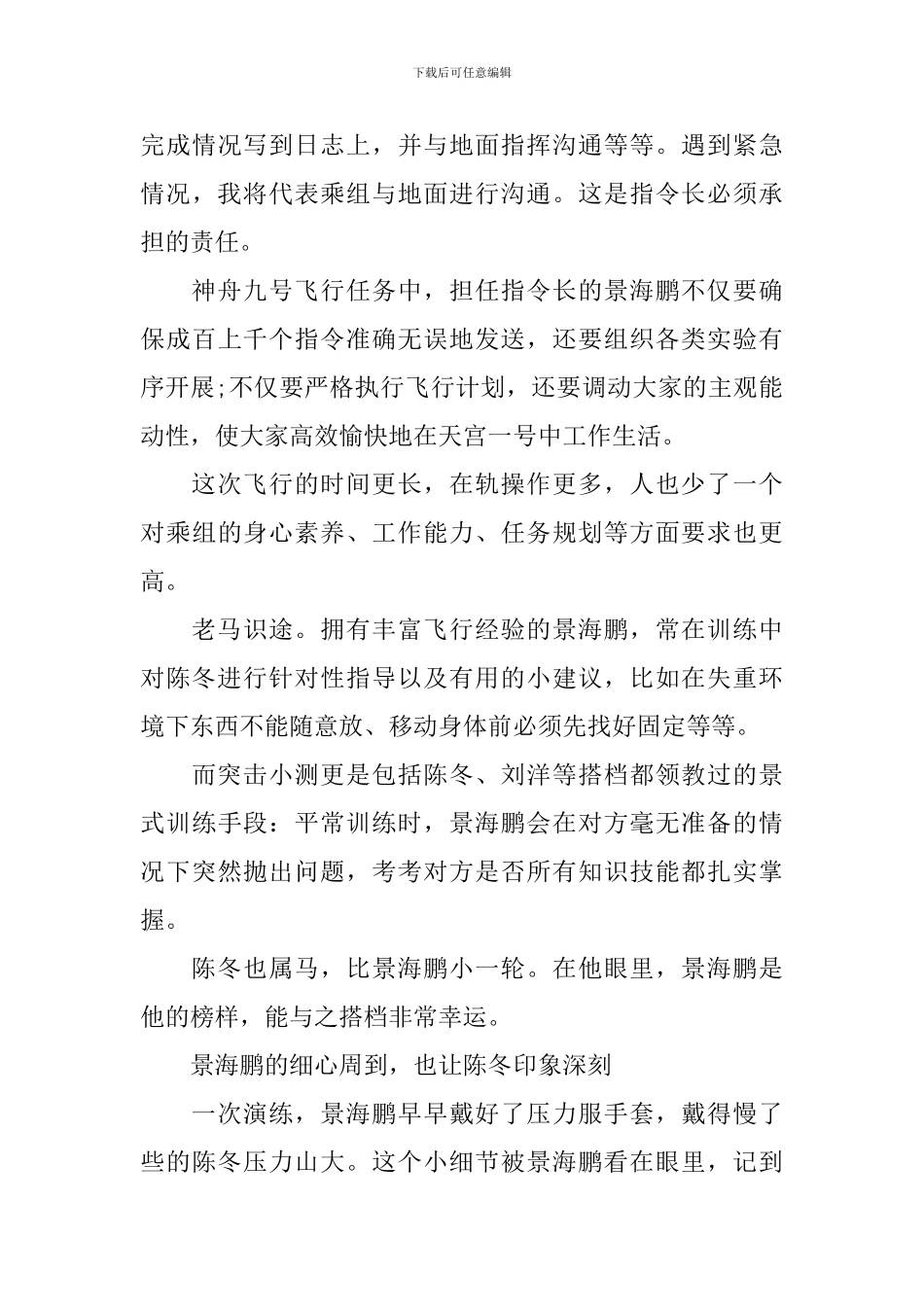 下载后可任意编辑

完成情况写到日志上，并与地面指挥沟通等等。遇到紧急情况，我将代表乘组与地面进行沟通。这是指令长必须承担的责任。

神舟九号飞行任务中，担任指令长的景海鹏不仅要确保成百上千个指令准确无误地发送，还要组织各类实验有序开展;不仅要严格执行飞行计划，还要调动大家的主观能动性，使大家高效愉快地在天宫一号中工作生活。

这次飞行的时间更长，在轨操作更多，人也少了一个对乘组的身心素养、工作能力、任务规划等方面要求也更高。

老马识途。拥有丰富飞行经验的景海鹏，常在训练中对陈冬进行针对性指导以及有用的小建议，比如在失重环境下东西不能随意放、移动身体前必须先找好固定等等。

而突击小测更是包括陈冬、刘洋等搭档都领教过的景式训练手段：平常训练时，景海鹏会在对方毫无准备的情况下突然抛出问题，考考对方是否所有知识技能都扎实掌握。

陈冬也属马，比景海鹏小一轮。在他眼里，景海鹏是他的榜样，能与之搭档非常幸运。

景海鹏的细心周到，也让陈冬印象深刻

一次演练，景海鹏早早戴好了压力服手套，戴得慢了些的陈冬压力山大。这个小细节被景海鹏看在眼里，记到